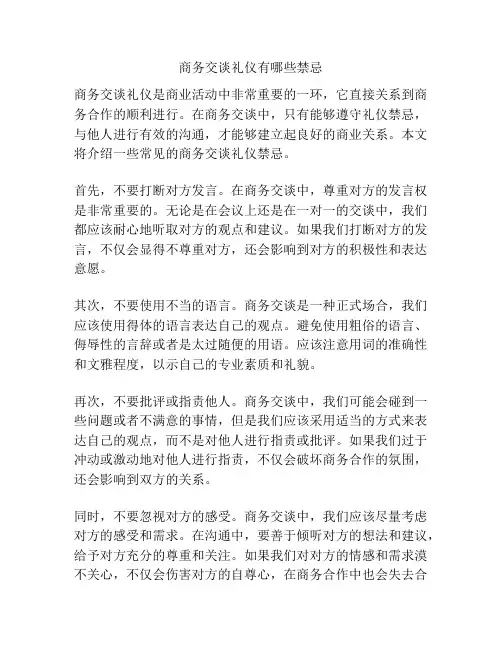 商务交谈礼仪有哪些禁忌

商务交谈礼仪是商业活动中非常重要的一环，它直接关系到商务合作的顺利进行。在商务交谈中，只有能够遵守礼仪禁忌，与他人进行有效的沟通，才能够建立起良好的商业关系。本文将介绍一些常见的商务交谈礼仪禁忌。

首先，不要打断对方发言。在商务交谈中，尊重对方的发言权是非常重要的。无论是在会议上还是在一对一的交谈中，我们都应该耐心地听取对方的观点和建议。如果我们打断对方的发言，不仅会显得不尊重对方，还会影响到对方的积极性和表达意愿。

其次，不要使用不当的语言。商务交谈是一种正式场合，我们应该使用得体的语言表达自己的观点。避免使用粗俗的语言、侮辱性的言辞或者是太过随便的用语。应该注意用词的准确性和文雅程度，以示自己的专业素质和礼貌。

再次，不要批评或指责他人。商务交谈中，我们可能会碰到一些问题或者不满意的事情，但是我们应该采用适当的方式来表达自己的观点，而不是对他人进行指责或批评。如果我们过于冲动或激动地对他人进行指责，不仅会破坏商务合作的氛围，还会影响到双方的关系。

同时，不要忽视对方的感受。商务交谈中，我们应该尽量考虑对方的感受和需求。在沟通中，要善于倾听对方的想法和建议，给予对方充分的尊重和关注。如果我们对对方的情感和需求漠不关心，不仅会伤害对方的自尊心，在商务合作中也会失去合